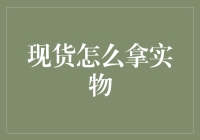 现货怎么拿实物